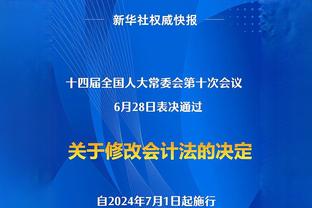 新华社权威快报

十四届全国人大常委会第十次会议
6月28日表决通过

关于修改会计法的决定

自2024年7月1日起施行